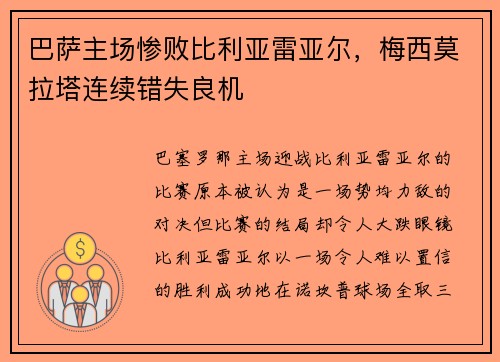 巴萨主场惨败比利亚雷亚尔，梅西莫拉塔连续错失良机

巴塞罗那主场迎战比利亚雷亚尔的比赛原本被认为是一场势均力敌的对决但比赛的结局却令人大跌眼镜比利亚雷亚尔以一场令人难以置信的胜利成功地在诺坎普球场全取三

$